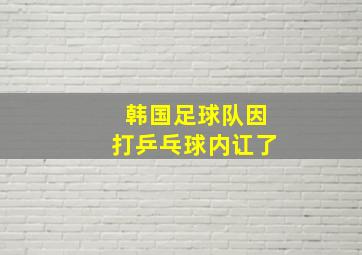 韩国足球队因
打乒乓球内讧了